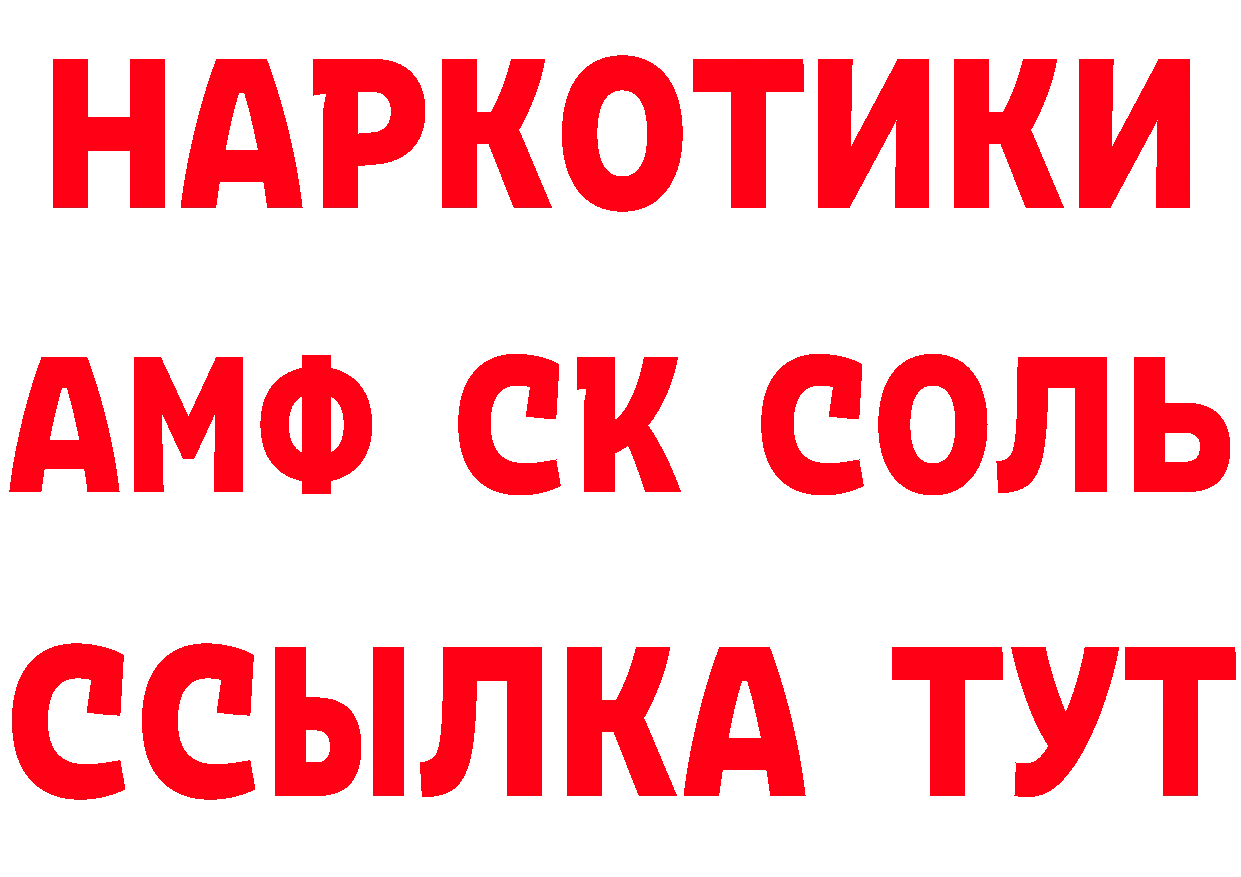 НАРКОТИКИ

АМФ СК СОЛЬ

ССЫЛКА ТУТ